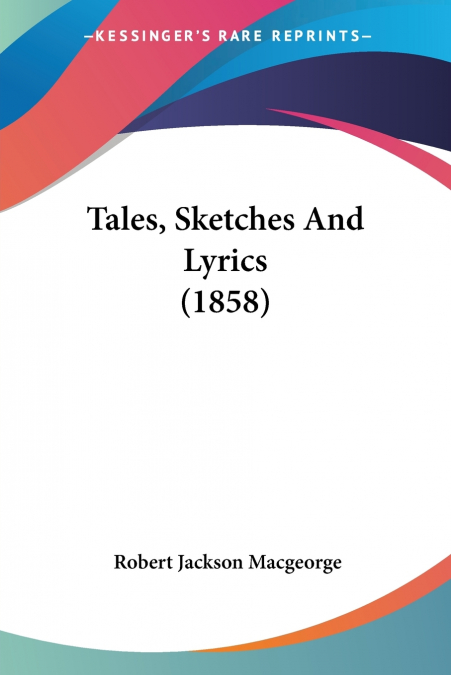 —KESSINGER'S RARE REPRINTS—

Tales, Sketches And Lyrics (1858)

Robert Jackson Macgeorge